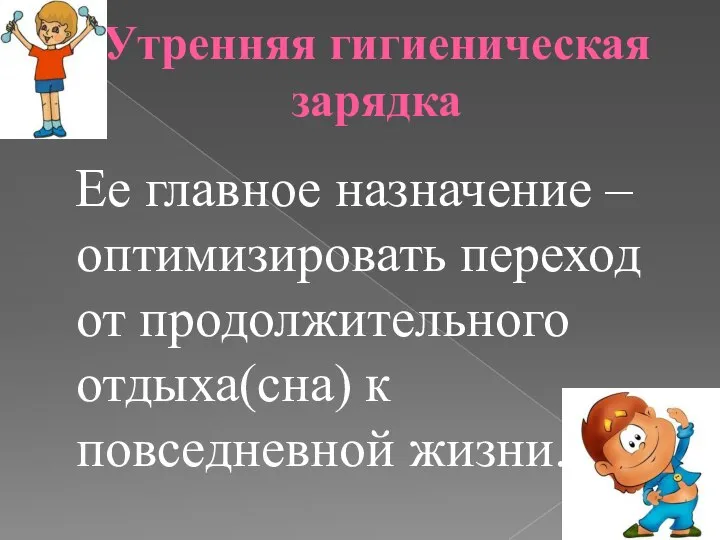 Утренняя гигиеническая зарядка

Ее главное назначение – оптимизировать переход от продолжительного отдыха(сна) к повседневной жизни.